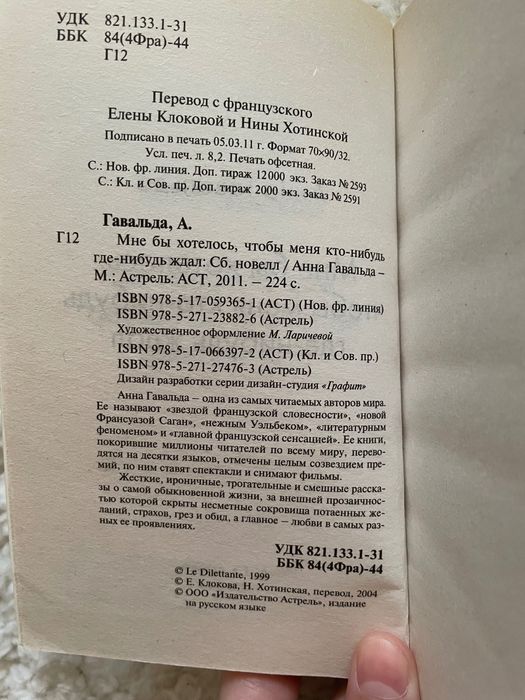 УДК 821.133.1-31
ББК 84(4Фра)-44
Г12

Перевод с французского
Елены Клоковой и Нины Хотинской

Подписано в печать 05.03.11 г. Формат 70×90/32.
Усл. печ. л. 8,2. Печать офсетная.
С.: Нов. фр. линия. Доп. тираж 12000 экз. Заказ № 2593
С.: Кл. и Сов. пр. Доп. тираж 2000 экз. Заказ № 2591

Гавальда, А.
Г12 Мне бы хотелось, чтобы меня кто-нибудь где-нибудь ждал: Сб. новелл / Анна Гавальда – М.: Астрель: АСТ, 2011. – 224 с.

ISBN 978-5-17-059365-1 (АСТ) (Нов. фр. линия)
ISBN 978-5-271-23882-6 (Астрель)
Художественное оформление М. Ларичевой
ISBN 978-5-17-066397-2 (АСТ) (Кл. и Сов. пр.)
ISBN 978-5-271-27476-3 (Астрель)
Дизайн разработки серии дизайн-студия «Графит»

Анна Гавальда – одна из самых читаемых авторов мира. Ее называют «звездой французской словесности», «новой Франсуазой Саган», «нежным Уэльбеком», «литературным феноменом» и «главной французской сенсацией». Ее книги, покорившие миллионы читателей по всему миру, переводятся на десятки языков, отмечены целым созвездием премий, по ним ставят спектакли и снимают фильмы.

Жесткие, ироничные, трогательные и смешные рассказы о самой обыкновенной жизни, за внешней прозаичностью которой скрыты несметные сокровища потаенных желаний, страхов, грез и обид, а главное – любви в самых разных ее проявлениях.

УДК 821.133.1-31
ББК 84(4Фра)-44

© Le Dilettante, 1999
© Е. Клокова, Н. Хотинская, перевод, 2004
© ООО «Издательство Астрель», издание на русском языке